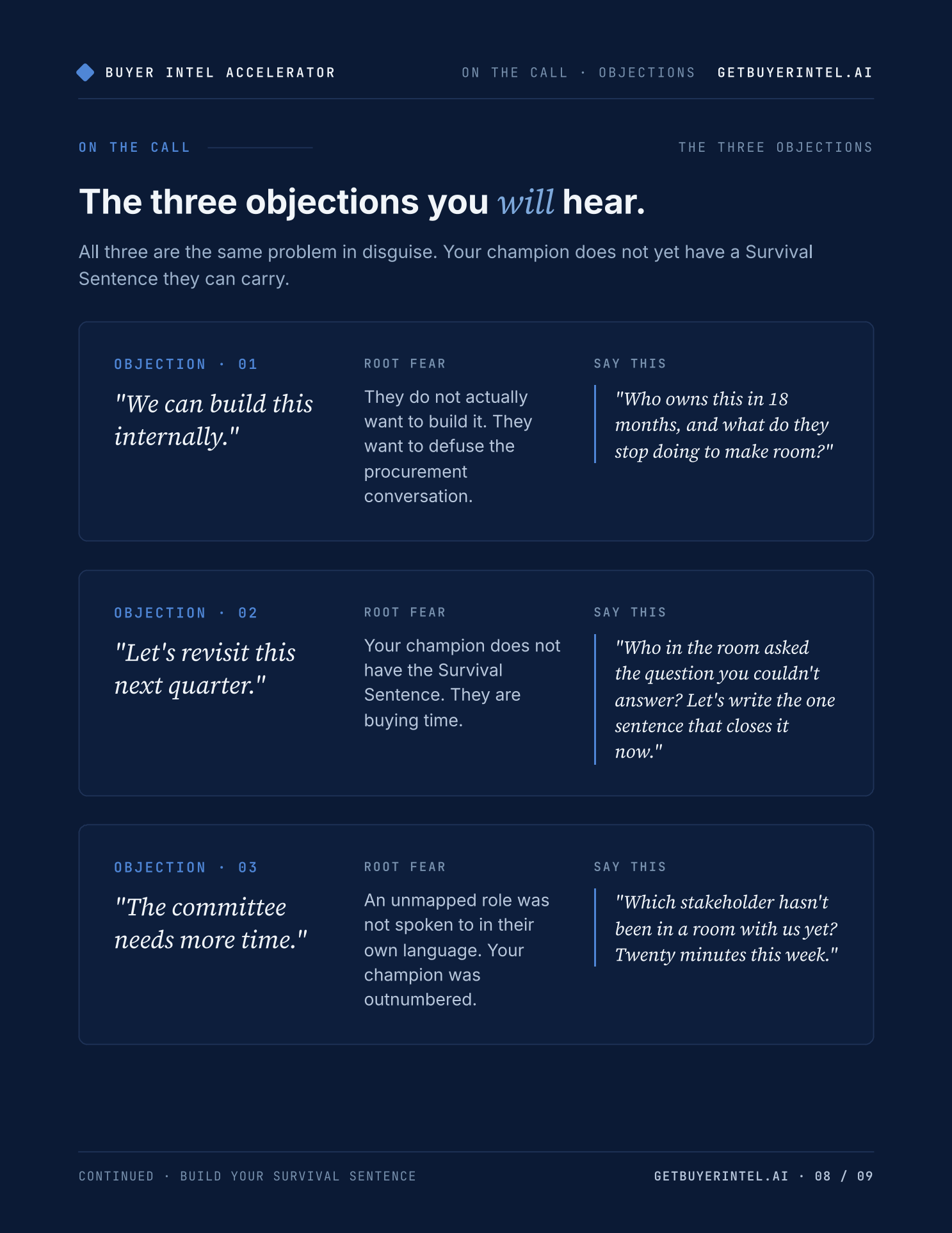 BUYER INTEL ACCELERATOR

ON THE CALL · OBJECTIONS GETBUYERINTEL.AI

ON THE CALL

THE THREE OBJECTIONS

The three objections you will hear.

All three are the same problem in disguise. Your champion does not yet have a Survival Sentence they can carry.

OBJECTION · 01

"We can build this internally."

ROOT FEAR

They do not actually want to build it. They want to defuse the procurement conversation.

SAY THIS

"Who owns this in 18 months, and what do they stop doing to make room?"

OBJECTION · 02

"Let's revisit this next quarter."

ROOT FEAR

Your champion does not have the Survival Sentence. They are buying time.

SAY THIS

"Who in the room asked the question you couldn't answer? Let's write the one sentence that closes it now."

OBJECTION · 03

"The committee needs more time."

ROOT FEAR

An unmapped role was not spoken to in their own language. Your champion was outnumbered.

SAY THIS

"Which stakeholder hasn't been in a room with us yet? Twenty minutes this week."

CONTINUED · BUILD YOUR SURVIVAL SENTENCE

GETBUYERINTEL.AI · 08 / 09